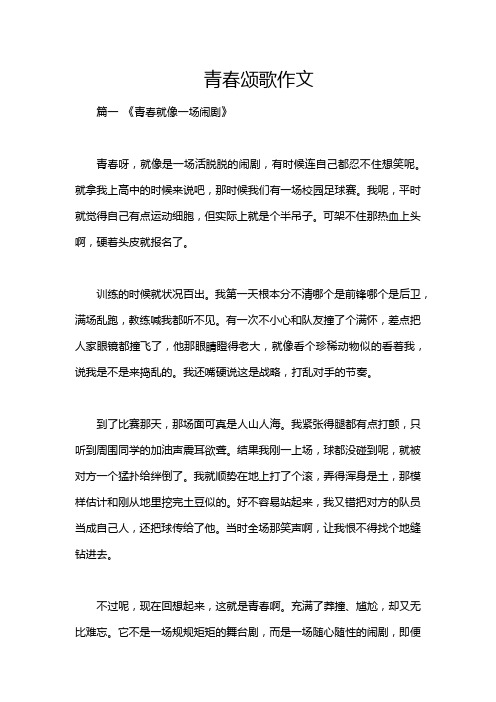 青春颂歌作文

篇一 《青春就像一场闹剧》

青春呀，就像是一场活脱脱的闹剧，有时候连自己都忍不住想笑呢。就拿我上高中的时候来说吧，那时候我们有一场校园足球赛。我呢，平时就觉得自己有点运动细胞，但实际上就是个半吊子。可架不住那热血上头啊，硬着头皮就报名了。

训练的时候就状况百出。我第一天根本分不清哪个是前锋哪个是后卫，满场乱跑，教练喊我都听不见。有一次不小心和队友撞了个满怀，差点把人家眼镜都撞飞了，他那眼睛瞪得老大，就像看个珍稀动物似的看着我，说我是不是来捣乱的。我还嘴硬说这是战略，打乱对手的节奏。

到了比赛那天，那场面可真是人山人海。我紧张得腿都有点打颤，只听到周围同学的加油声震耳欲聋。结果我刚一上场，球都没碰到呢，就被对方一个猛扑给绊倒了。我就顺势在地上打了个滚，弄得浑身是土，那模样估计和刚从地里挖完土豆似的。好不容易站起来，我又错把对方的队员当成自己人，还把球传给了他。当时全场那笑声啊，让我恨不得找个地缝钻进去。

不过呢，现在回想起来，这就是青春啊。充满了莽撞、尴尬，却又无比难忘。它不是一场规规矩矩的舞台剧，而是一场随心随性的闹剧，即便